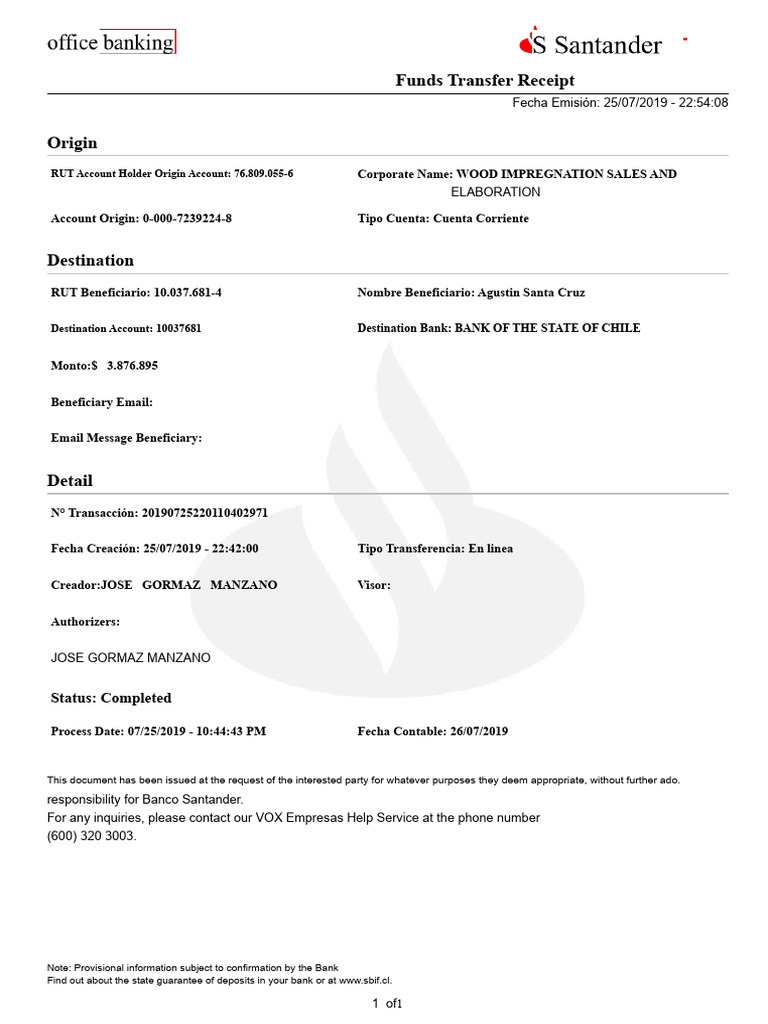 office banking

Santander

Funds Transfer Receipt

Fecha Emisión: 25/07/2019 - 22:54:08

Origin

RUT Account Holder Origin Account: 76.809.055-6

Corporate Name: WOOD IMPREGNATION SALES AND ELABORATION

Account Origin: 0-000-7239224-8

Tipo Cuenta: Cuenta Corriente

Destination

RUT Beneficiario: 10.037.681-4

Nombre Beneficiario: Agustin Santa Cruz

Destination Account: 10037681

Destination Bank: BANK OF THE STATE OF CHILE

Monto:$ 3.876.895

Beneficiary Email:

Email Message Beneficiary:

Detail

N° Transacción: 20190725220110402971

Fecha Creación: 25/07/2019 - 22:42:00

Tipo Transferencia: En linea

Creador:JOSE GORMAZ MANZANO

Visor:

Authorizers:

JOSE GORMAZ MANZANO

Status: Completed

Process Date: 07/25/2019 - 10:44:43 PM

Fecha Contable: 26/07/2019

This document has been issued at the request of the interested party for whatever purposes they deem appropriate, without further ado. responsibility for Banco Santander.
For any inquiries, please contact our VOX Empresas Help Service at the phone number (600) 320 3003.

Note: Provisional information subject to confirmation by the Bank
Find out about the state guarantee of deposits in your bank or at www.sbif.cl.

1 of1